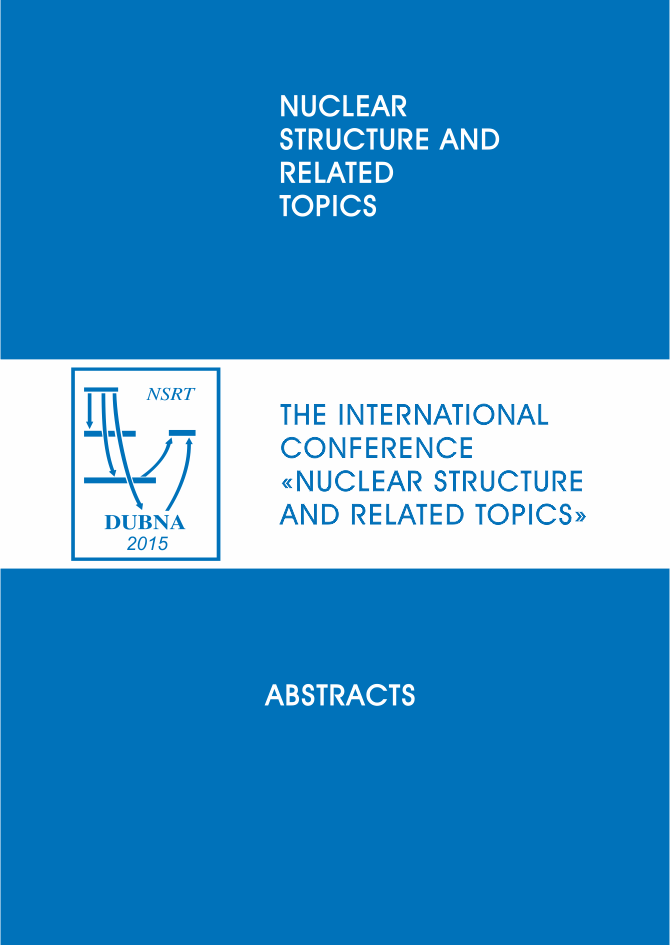 NUCLEAR
STRUCTURE AND
RELATED
TOPICS

NSRT

DUBNA
2015

THE INTERNATIONAL
CONFERENCE
«NUCLEAR STRUCTURE
AND RELATED TOPICS»

ABSTRACTS